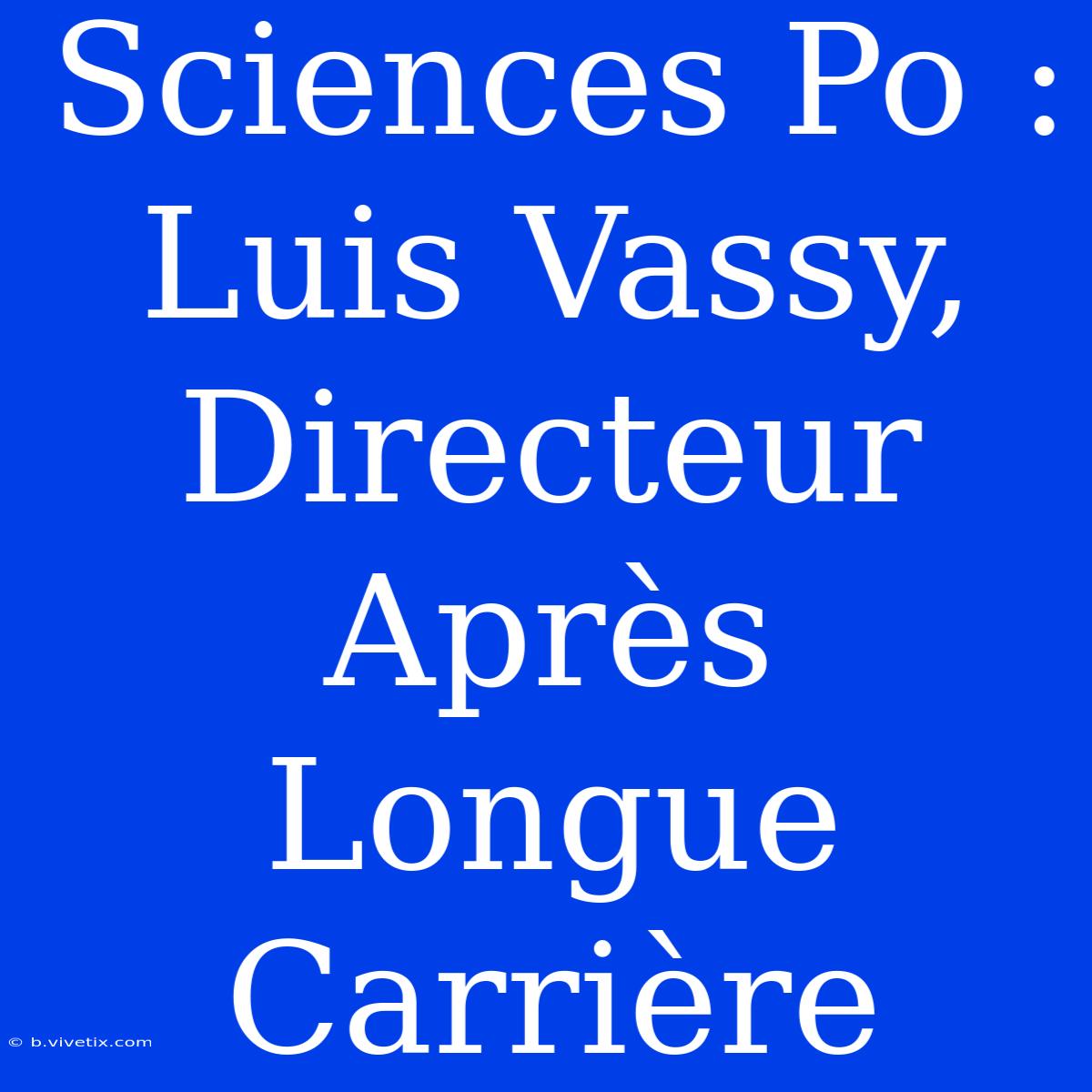 Sciences Po : Luis Vassy, Directeur Après Longue Carrière

© b.vivetix.com